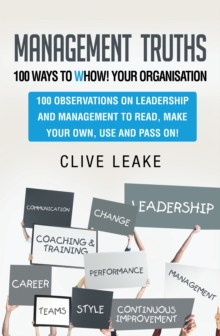 MANAGEMENT TRUTHS

100 WAYS TO WHOW! YOUR ORGANISATION

100 OBSERVATIONS ON LEADERSHIP AND MANAGEMENT TO READ, MAKE YOUR OWN, USE AND PASS ON!

CLIVE LEAKE

COMMUNICATION

CHANGE

LEADERSHIP

COACHING & TRAINING

PERFORMANCE

MANAGEMENT

CAREER

TEAMS

STYLE

CONTINUOUS IMPROVEMENT